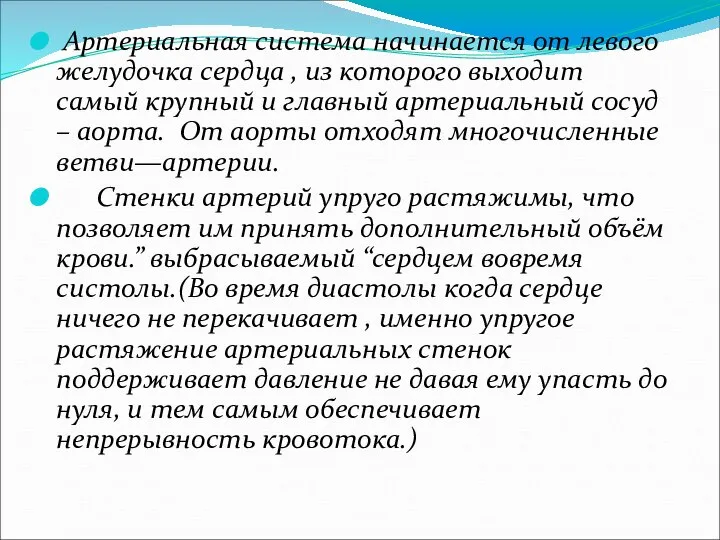 Артериальная система начинается от левого желудочка сердца , из которого выходит самый крупный и главный артериальный сосуд – аорта.  От аорты отходят многочисленные ветви—артерии.

Стенки артерий упруго растяжимы, что позволяет им принять дополнительный объём крови.” выбрасываемый “сердцем вовремя систолы.(Во время диастолы когда сердце ничего не перекачивает , именно упругое растяжение артериальных стенок поддерживает давление не давая ему упасть до нуля, и тем самым обеспечивает непрерывность кровотока.)